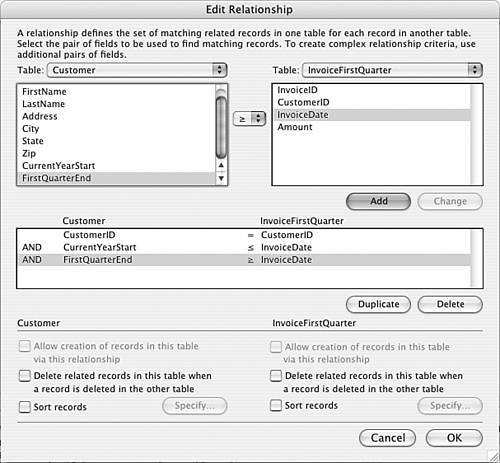 Edit Relationship

A relationship defines the set of matching related records in one table for each record in another table. Select the pair of fields to be used to find matching records. To create complex relationship criteria, use additional pairs of fields.

Table: Customer

FirstName
LastName
Address
City
State
Zip
CurrentYearStart
FirstQuarterEnd

≥

Table: InvoiceFirstQuarter

InvoiceID
CustomerID
InvoiceDate
Amount

Add

Change

| | Customer | | InvoiceFirstQuarter |
|---|---|---|---|
| | CustomerID | = | CustomerID |
| AND | CurrentYearStart | ≤ | InvoiceDate |
| AND | FirstQuarterEnd | ≥ | InvoiceDate |

Duplicate

Delete

Customer

Allow creation of records in this table via this relationship

Delete related records in this table when a record is deleted in the other table

Sort records

Specify...

InvoiceFirstQuarter

Allow creation of records in this table via this relationship

Delete related records in this table when a record is deleted in the other table

Sort records

Specify...

Cancel

OK